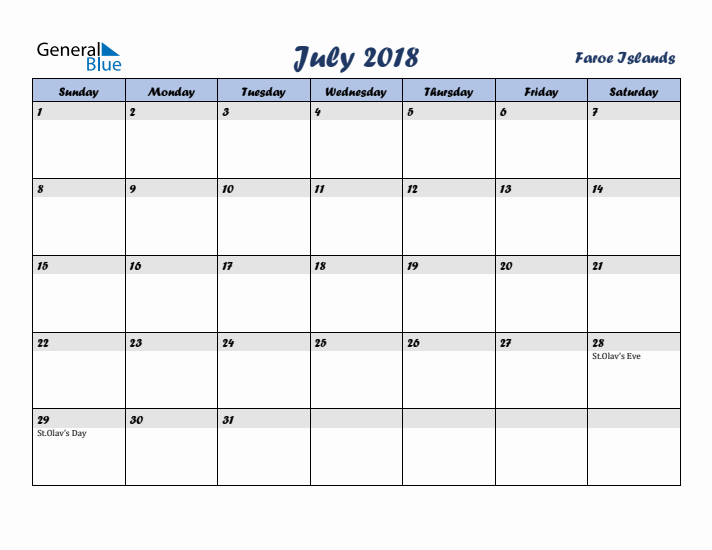 General Blue

July 2018

Faroe Islands

| Sunday | Monday | Tuesday | Wednesday | Thursday | Friday | Saturday |
|---|---|---|---|---|---|---|
| 1 | 2 | 3 | 4 | 5 | 6 | 7 |
| 8 | 9 | 10 | 11 | 12 | 13 | 14 |
| 15 | 16 | 17 | 18 | 19 | 20 | 21 |
| 22 | 23 | 24 | 25 | 26 | 27 | 28 St.Olav's Eve |
| 29 St.Olav's Day | 30 | 31 | | | | |